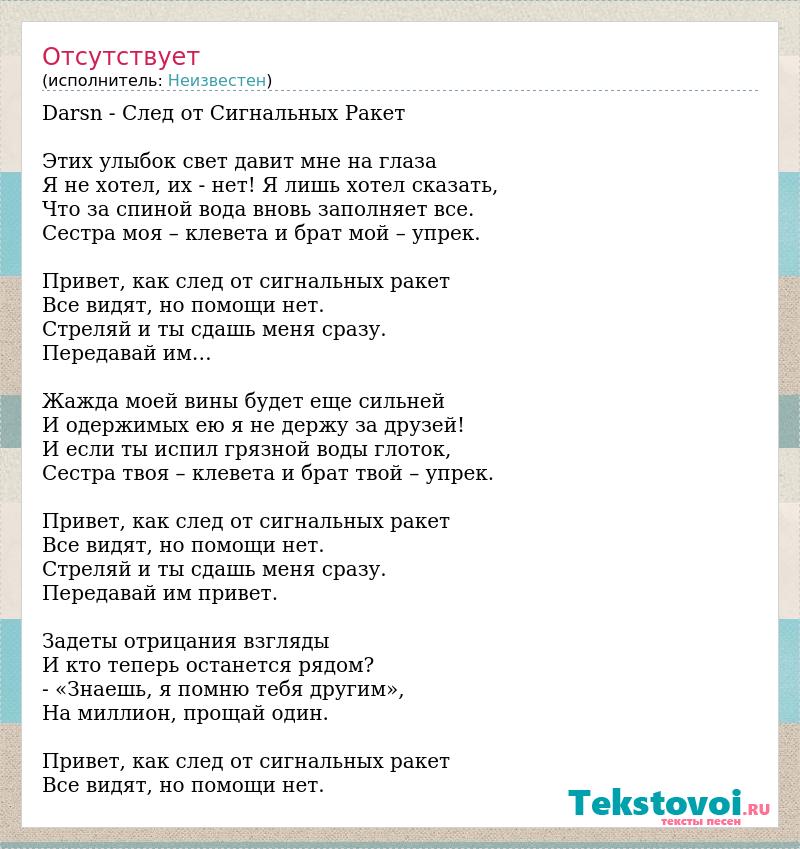 Отсутствует
(исполнитель: Неизвестен)

Darsn - След от Сигнальных Ракет

Этих улыбок свет давит мне на глаза
Я не хотел, их - нет! Я лишь хотел сказать,
Что за спиной вода вновь заполняет все.
Сестра моя – клевета и брат мой – упрек.

Привет, как след от сигнальных ракет
Все видят, но помощи нет.
Стреляй и ты сдашь меня сразу.
Передавай им...

Жажда моей вины будет еще сильней
И одержимых ею я не держу за друзей!
И если ты испил грязной воды глоток,
Сестра твоя – клевета и брат твой – упрек.

Привет, как след от сигнальных ракет
Все видят, но помощи нет.
Стреляй и ты сдашь меня сразу.
Передавай им привет.

Задеты отрицания взгляды
И кто теперь останется рядом?
- «Знаешь, я помню тебя другим»,
На миллион, прощай один.

Привет, как след от сигнальных ракет
Все видят, но помощи нет.

Tekstovoi.RU
тексты песен